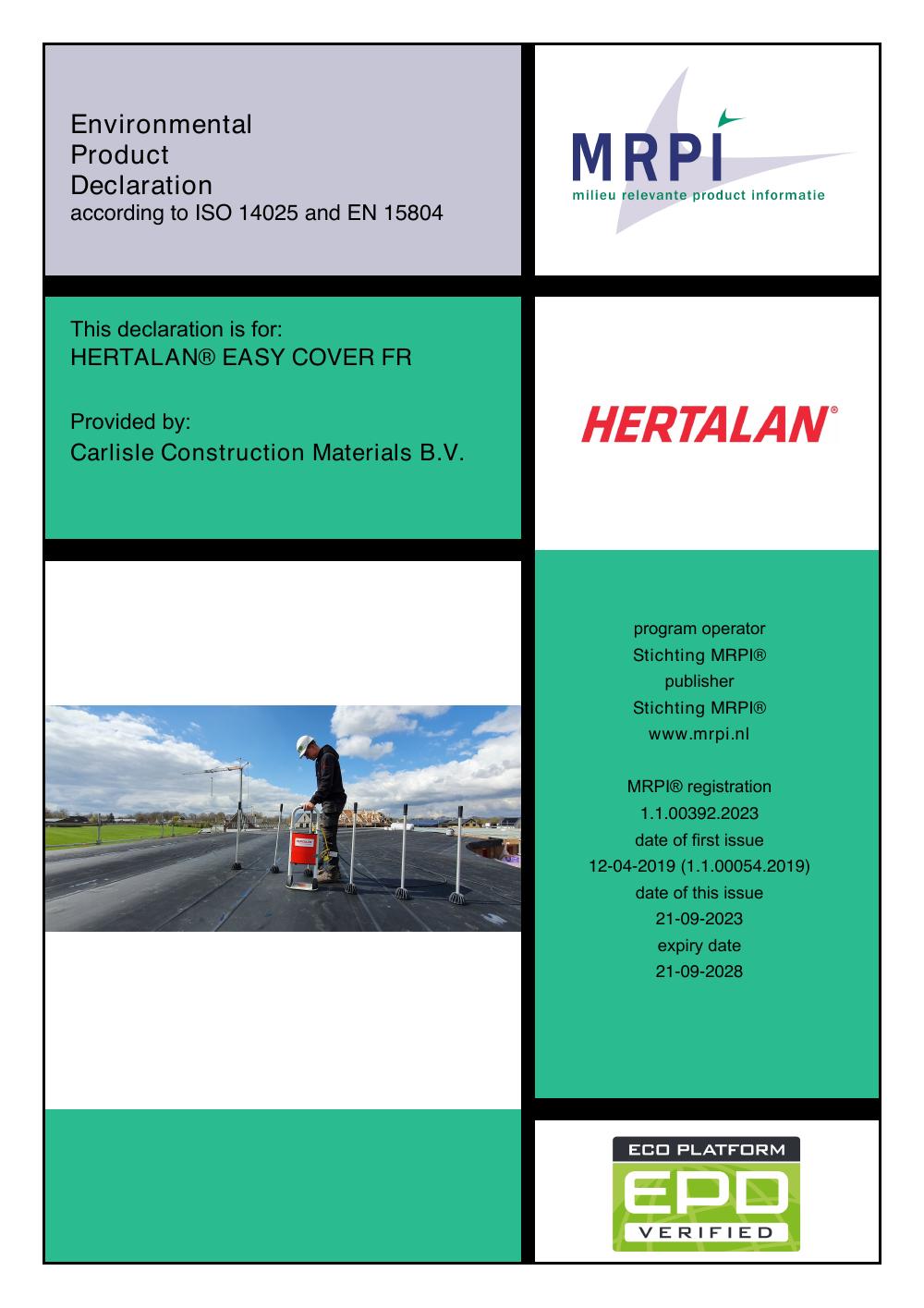 Environmental
Product
Declaration
according to ISO 14025 and EN 15804

MRPI
milieu relevante product informatie

This declaration is for:
HERTALAN® EASY COVER FR

Provided by:
Carlisle Construction Materials B.V.

HERTALAN®

HERTALAN

program operator
Stichting MRPI®
publisher
Stichting MRPI®
www.mrpi.nl

MRPI® registration
1.1.00392.2023
date of first issue
12-04-2019 (1.1.00054.2019)
date of this issue
21-09-2023
expiry date
21-09-2028

ECO PLATFORM
EPD
VERIFIED